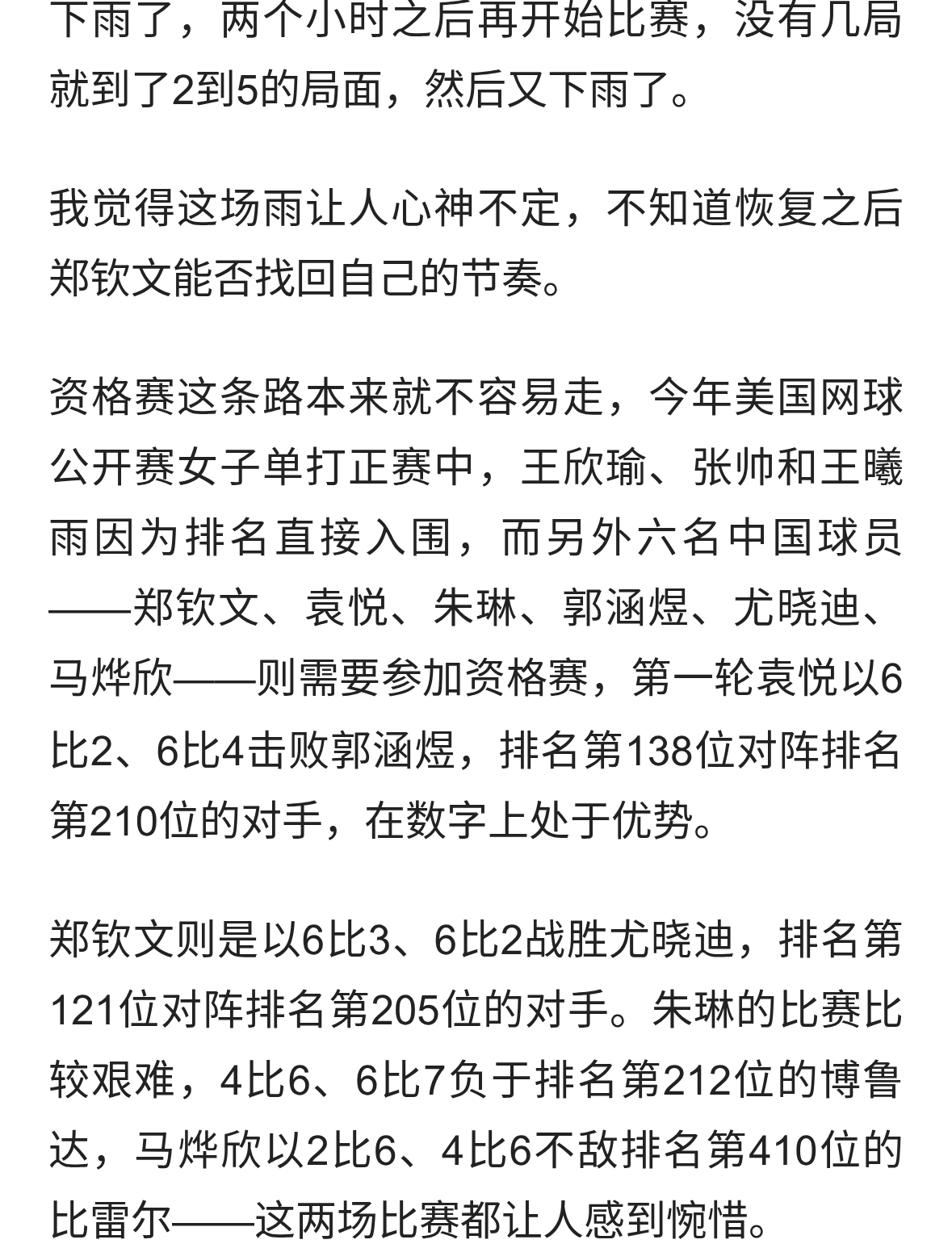 下雨了，两个小时之后再开始比赛，没有几局就到了2到5的局面，然后又下雨了。

我觉得这场雨让人心神不定，不知道恢复之后郑钦文能否找回自己的节奏。

资格赛这条路本来就不容易走，今年美国网球公开赛女子单打正赛中，王欣瑜、张帅和王曦雨因为排名直接入围，而另外六名中国球员——郑钦文、袁悦、朱琳、郭涵煜、尤晓迪、马烨欣——则需要参加资格赛，第一轮袁悦以6比2、6比4击败郭涵煜，排名第138位对阵排名第210位的对手，在数字上处于优势。

郑钦文则是以6比3、6比2战胜尤晓迪，排名第121位对阵排名第205位的对手。朱琳的比赛比较艰难，4比6、6比7负于排名第212位的博鲁达，马烨欣以2比6、4比6不敌排名第410位的比雷尔——这两场比赛都让人感到惋惜。